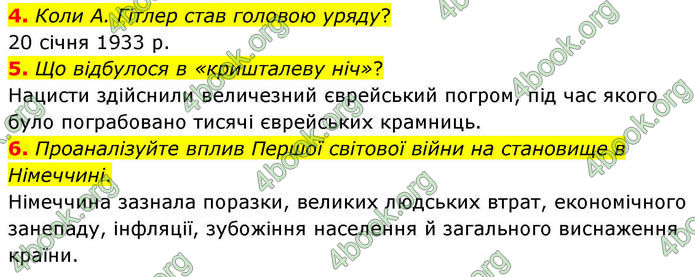 4. Коли А. Гітлер став головою уряду?
20 січня 1933 р.
5. Що відбулося в «кришталеву ніч»?
Нацисти здійснили величезний єврейський погром, під час якого було пограбовано тисячі єврейських крамниць.
6. Проаналізуйте вплив Першої світової війни на становище в Німеччині.
Німеччина зазнала поразки, великих людських втрат, економічного занепаду, інфляції, зубожіння населення й загального виснаження країни.

4book.org